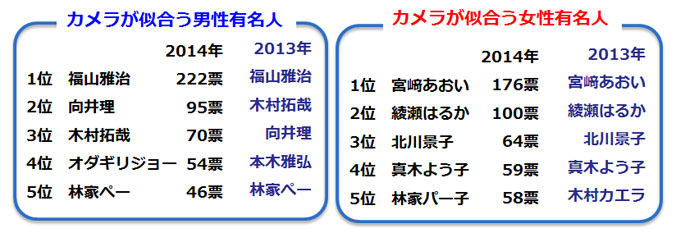 カメラが似合う男性有名人

| | | 2014年 | 2013年 |
|---|---|---|---|
| 1位 | 福山雅治 | 222票 | 福山雅治 |
| 2位 | 向井理 | 95票 | 木村拓哉 |
| 3位 | 木村拓哉 | 70票 | 向井理 |
| 4位 | オダギリジョー | 54票 | 本木雅弘 |
| 5位 | 林家ペー | 46票 | 林家ペー |

カメラが似合う女性有名人

| | | 2014年 | 2013年 |
|---|---|---|---|
| 1位 | 宮﨑あおい | 176票 | 宮﨑あおい |
| 2位 | 綾瀬はるか | 100票 | 綾瀬はるか |
| 3位 | 北川景子 | 64票 | 北川景子 |
| 4位 | 真木よう子 | 59票 | 真木よう子 |
| 5位 | 林家パー子 | 58票 | 木村カエラ |